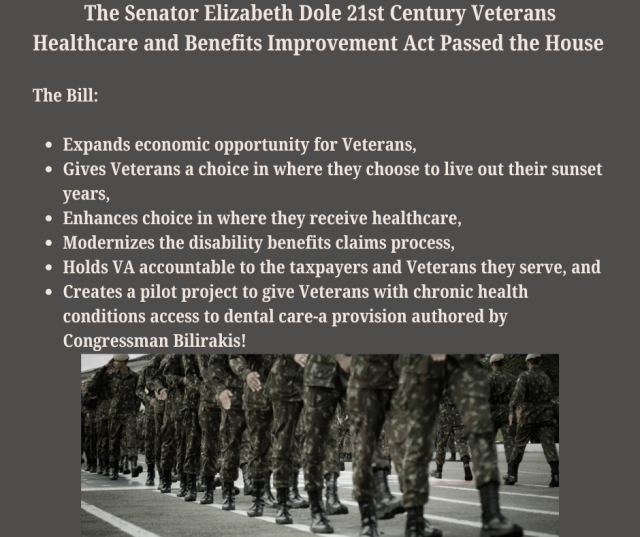 The Senator Elizabeth Dole 21st Century Veterans Healthcare and Benefits Improvement Act Passed the House

The Bill:

• Expands economic opportunity for Veterans,
• Gives Veterans a choice in where they choose to live out their sunset years,
• Enhances choice in where they receive healthcare,
• Modernizes the disability benefits claims process,
• Holds VA accountable to the taxpayers and Veterans they serve, and
• Creates a pilot project to give Veterans with chronic health conditions access to dental care-a provision authored by Congressman Bilirakis!